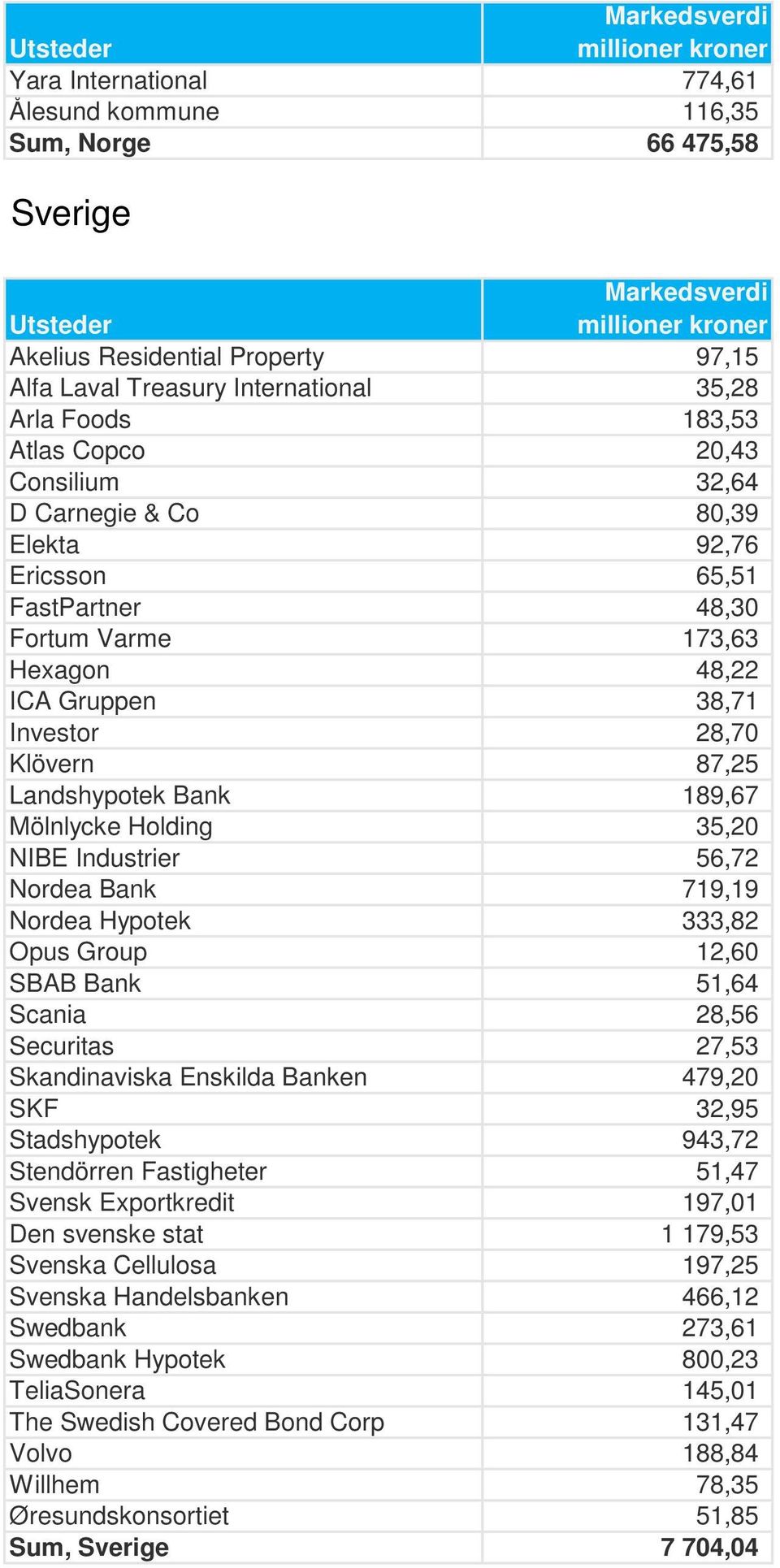 | Utsteder | Markedsverdi millioner kroner |
|---|---|
| Yara International | 774,61 |
| Ålesund kommune | 116,35 |
| Sum, Norge | 66 475,58 |

Sverige

| Utsteder | Markedsverdi millioner kroner |
|---|---|
| Akelius Residential Property | 97,15 |
| Alfa Laval Treasury International | 35,28 |
| Arla Foods | 183,53 |
| Atlas Copco | 20,43 |
| Consilium | 32,64 |
| D Carnegie & Co | 80,39 |
| Elekta | 92,76 |
| Ericsson | 65,51 |
| FastPartner | 48,30 |
| Fortum Varme | 173,63 |
| Hexagon | 48,22 |
| ICA Gruppen | 38,71 |
| Investor | 28,70 |
| Klövern | 87,25 |
| Landshypotek Bank | 189,67 |
| Mölnlycke Holding | 35,20 |
| NIBE Industrier | 56,72 |
| Nordea Bank | 719,19 |
| Nordea Hypotek | 333,82 |
| Opus Group | 12,60 |
| SBAB Bank | 51,64 |
| Scania | 28,56 |
| Securitas | 27,53 |
| Skandinaviska Enskilda Banken | 479,20 |
| SKF | 32,95 |
| Stadshypotek | 943,72 |
| Stendörren Fastigheter | 51,47 |
| Svensk Exportkredit | 197,01 |
| Den svenske stat | 1 179,53 |
| Svenska Cellulosa | 197,25 |
| Svenska Handelsbanken | 466,12 |
| Swedbank | 273,61 |
| Swedbank Hypotek | 800,23 |
| TeliaSonera | 145,01 |
| The Swedish Covered Bond Corp | 131,47 |
| Volvo | 188,84 |
| Willhem | 78,35 |
| Øresundskonsortiet | 51,85 |
| Sum, Sverige | 7 704,04 |